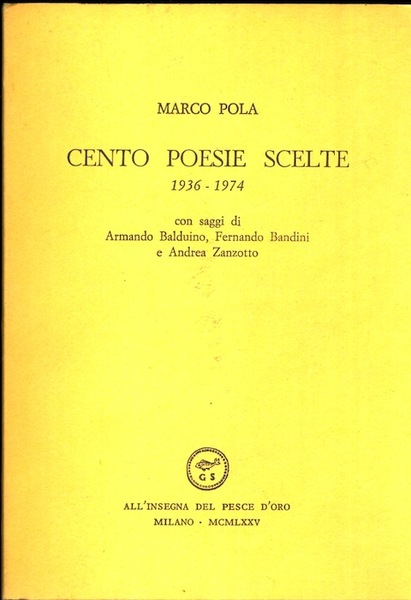 MARCO POLA

CENTO POESIE SCELTE
1936 - 1974

con saggi di
Armando Balduino, Fernando Bandini
e Andrea Zanzotto

GS

ALL'INSEGNA DEL PESCE D'ORO
MILANO · MCMLXXV